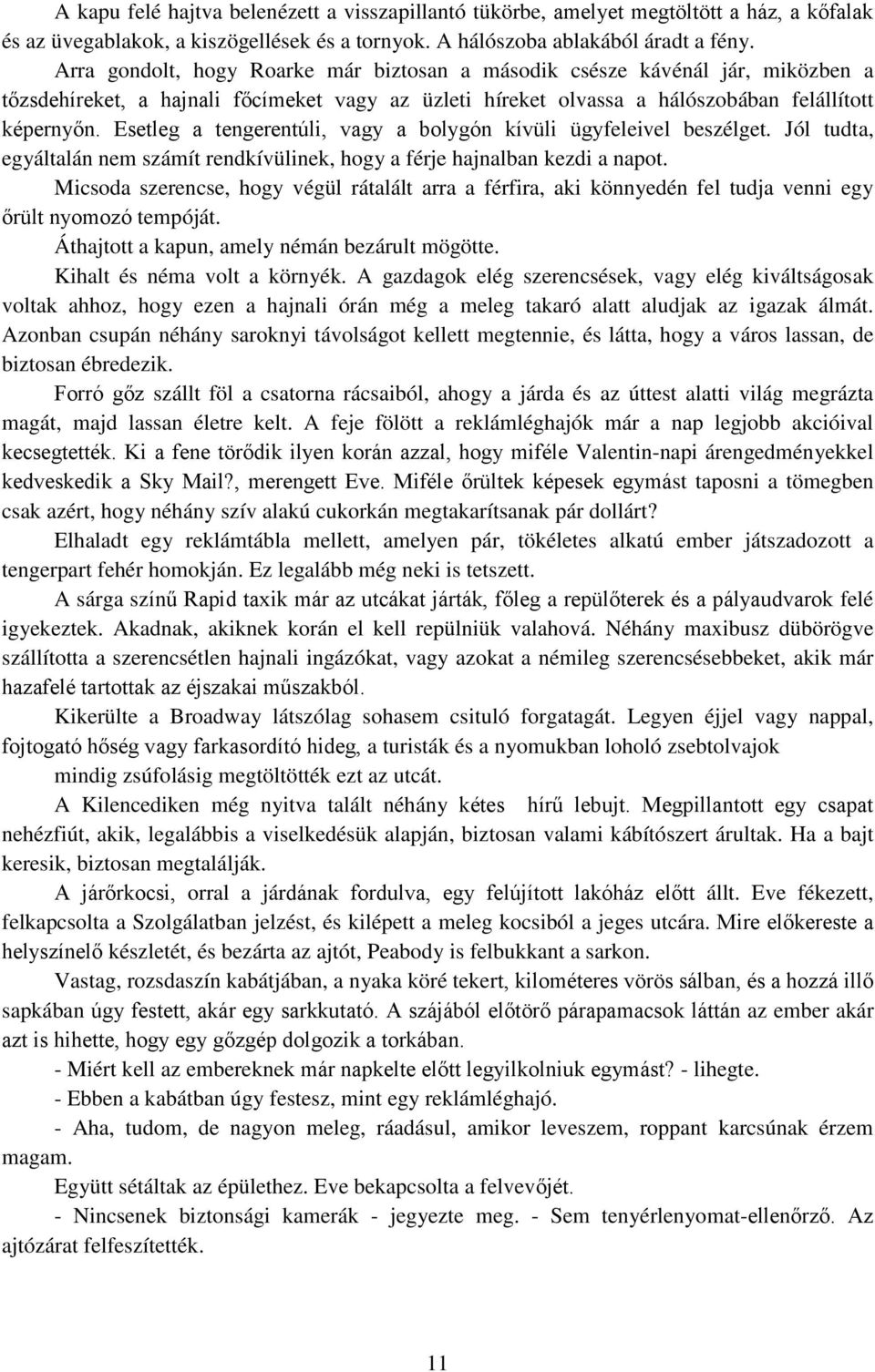 A kapu felé hajtva belenézett a visszapillantó tükörbe, amelyet megtöltött a ház, a kőfalak és az üvegablakok, a kiszögellések és a tornyok. A hálószoba ablakából áradt a fény. Arra gondolt, hogy Roarke már biztosan a második csésze kávénál jár, miközben a tőzsdehíreket, a hajnali főcímeket vagy az üzleti híreket olvassa a hálószobában felállított képernyőn. Esetleg a tengerentúli, vagy a bolygón kívüli ügyfeleivel beszélget. Jól tudta, egyáltalán nem számít rendkívülinek, hogy a férje hajnalban kezdi a napot.

Micsoda szerencse, hogy végül rátalált arra a férfira, aki könnyedén fel tudja venni egy őrült nyomozó tempóját.

Áthajtott a kapun, amely némán bezárult mögötte.

Kihalt és néma volt a környék. A gazdagok elég szerencsések, vagy elég kiváltságosak voltak ahhoz, hogy ezen a hajnali órán még a meleg takaró alatt aludjak az igazak álmát. Azonban csupán néhány saroknyi távolságot kellett megtennie, és látta, hogy a város lassan, de biztosan ébredezik.

Forró gőz szállt föl a csatorna rácsaiból, ahogy a járda és az úttest alatti világ megrázta magát, majd lassan életre kelt. A feje fölött a reklámléghajók már a nap legjobb akcióival kecsegtették. Ki a fene törődik ilyen korán azzal, hogy miféle Valentin-napi árengedményekkel kedveskedik a Sky Mail?, merengett Eve. Miféle őrültek képesek egymást taposni a tömegben csak azért, hogy néhány szív alakú cukorkán megtakarítsanak pár dollárt?

Elhaladt egy reklámtábla mellett, amelyen pár, tökéletes alkatú ember játszadozott a tengerpart fehér homokján. Ez legalább még neki is tetszett.

A sárga színű Rapid taxik már az utcákat járták, főleg a repülőterek és a pályaudvarok felé igyekeztek. Akadnak, akiknek korán el kell repülniük valahová. Néhány maxibusz dübörögve szállította a szerencsétlen hajnali ingázókat, vagy azokat a némileg szerencsésebbeket, akik már hazafelé tartottak az éjszakai műszakból.

Kikerülte a Broadway látszólag sohasem csituló forgatagát. Legyen éjjel vagy nappal, fojtogató hőség vagy farkasordító hideg, a turisták és a nyomukban loholó zsebtolvajok

mindig zsúfolásig megtöltötték ezt az utcát.

A Kilencediken még nyitva talált néhány kétes hírű lebujt. Megpillantott egy csapat nehézfiút, akik, legalábbis a viselkedésük alapján, biztosan valami kábítószert árultak. Ha a bajt keresik, biztosan megtalálják.

A járőrkocsi, orral a járdának fordulva, egy felújított lakóház előtt állt. Eve fékezett, felkapcsolta a Szolgálatban jelzést, és kilépett a meleg kocsiból a jeges utcára. Mire előkereste a helyszínelő készletét, és bezárta az ajtót, Peabody is felbukkant a sarkon.

Vastag, rozsdaszín kabátjában, a nyaka köré tekert, kilométeres vörös sálban, és a hozzá illő sapkában úgy festett, akár egy sarkkutató. A szájából előtörő párapamacsok láttán az ember akár azt is hihette, hogy egy gőzgép dolgozik a torkában.

- Miért kell az embereknek már napkelte előtt legyilkolniuk egymást? - lihegte.

- Ebben a kabátban úgy festesz, mint egy reklámléghajó.

- Aha, tudom, de nagyon meleg, ráadásul, amikor leveszem, roppant karcsúnak érzem magam.

Együtt sétáltak az épülethez. Eve bekapcsolta a felvevőjét.

- Nincsenek biztonsági kamerák - jegyezte meg. - Sem tenyérlenyomat-ellenőrző. Az ajtózárat felfeszítették.

11